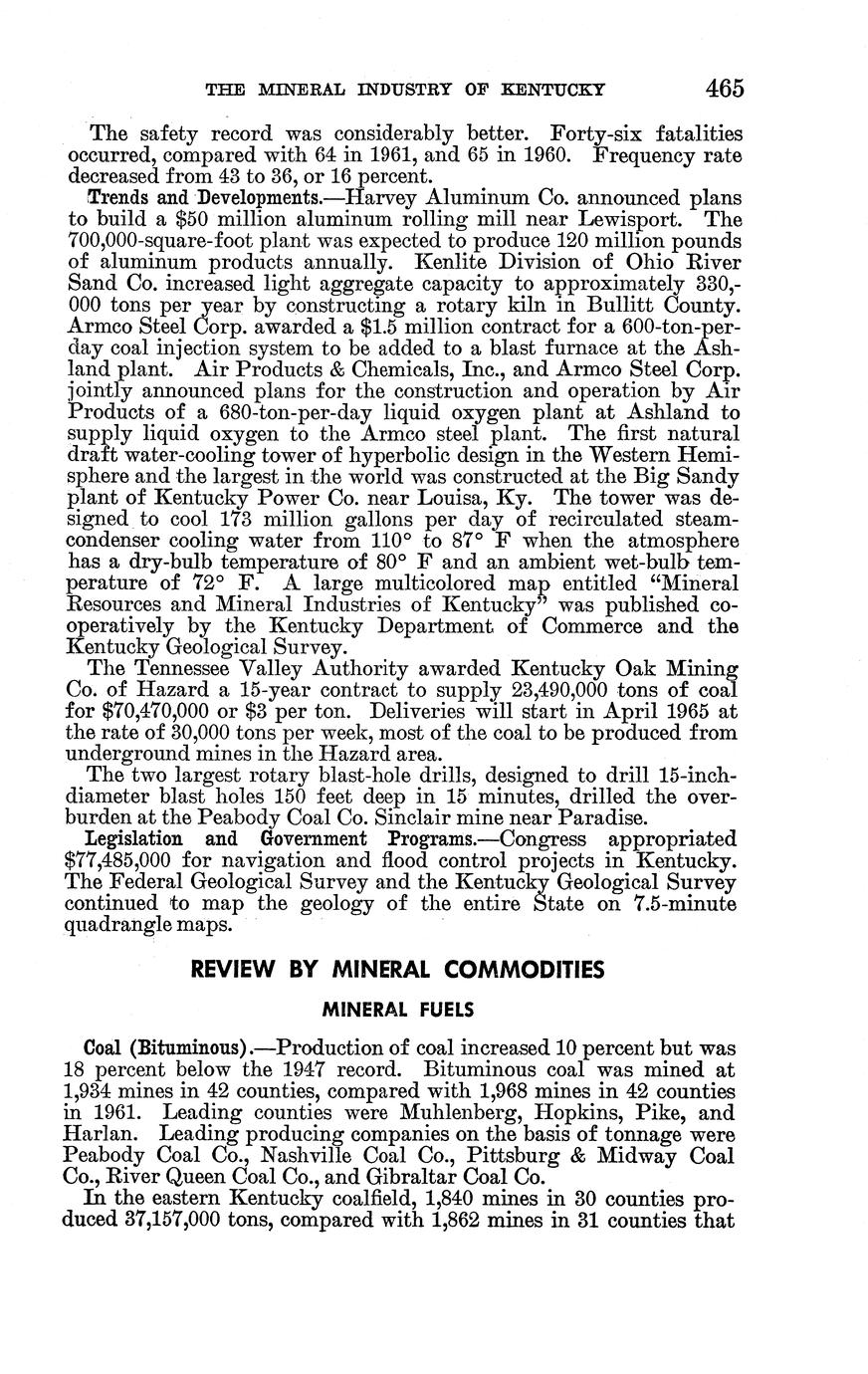 THE MINERAL INDUSTRY OF KENTUCKY 465

The safety record was considerably better. Forty-six fatalities occurred, compared with 64 in 1961, and 65 in 1960. Frequency rate decreased from 43 to 36, or 16 percent.

Trends and Developments.—Harvey Aluminum Co. announced plans to build a $50 million aluminum rolling mill near Lewisport. The 700,000-square-foot plant was expected to produce 120 million pounds of aluminum products annually. Kenlite Division of Ohio River Sand Co. increased light aggregate capacity to approximately 330,000 tons per year by constructing a rotary kiln in Bullitt County. Armco Steel Corp. awarded a $1.5 million contract for a 600-ton-per-day coal injection system to be added to a blast furnace at the Ashland plant. Air Products & Chemicals, Inc., and Armco Steel Corp. jointly announced plans for the construction and operation by Air Products of a 680-ton-per-day liquid oxygen plant at Ashland to supply liquid oxygen to the Armco steel plant. The first natural draft water-cooling tower of hyperbolic design in the Western Hemisphere and the largest in the world was constructed at the Big Sandy plant of Kentucky Power Co. near Louisa, Ky. The tower was designed to cool 173 million gallons per day of recirculated steam-condenser cooling water from 110° to 87° F when the atmosphere has a dry-bulb temperature of 80° F and an ambient wet-bulb temperature of 72° F. A large multicolored map entitled "Mineral Resources and Mineral Industries of Kentucky" was published cooperatively by the Kentucky Department of Commerce and the Kentucky Geological Survey.

The Tennessee Valley Authority awarded Kentucky Oak Mining Co. of Hazard a 15-year contract to supply 23,490,000 tons of coal for $70,470,000 or $3 per ton. Deliveries will start in April 1965 at the rate of 30,000 tons per week, most of the coal to be produced from underground mines in the Hazard area.

The two largest rotary blast-hole drills, designed to drill 15-inch-diameter blast holes 150 feet deep in 15 minutes, drilled the overburden at the Peabody Coal Co. Sinclair mine near Paradise.

Legislation and Government Programs.—Congress appropriated $77,485,000 for navigation and flood control projects in Kentucky. The Federal Geological Survey and the Kentucky Geological Survey continued to map the geology of the entire State on 7.5-minute quadrangle maps.

REVIEW BY MINERAL COMMODITIES

MINERAL FUELS

Coal (Bituminous).—Production of coal increased 10 percent but was 18 percent below the 1947 record. Bituminous coal was mined at 1,934 mines in 42 counties, compared with 1,968 mines in 42 counties in 1961. Leading counties were Muhlenberg, Hopkins, Pike, and Harlan. Leading producing companies on the basis of tonnage were Peabody Coal Co., Nashville Coal Co., Pittsburg & Midway Coal Co., River Queen Coal Co., and Gibraltar Coal Co.

In the eastern Kentucky coalfield, 1,840 mines in 30 counties produced 37,157,000 tons, compared with 1,862 mines in 31 counties that